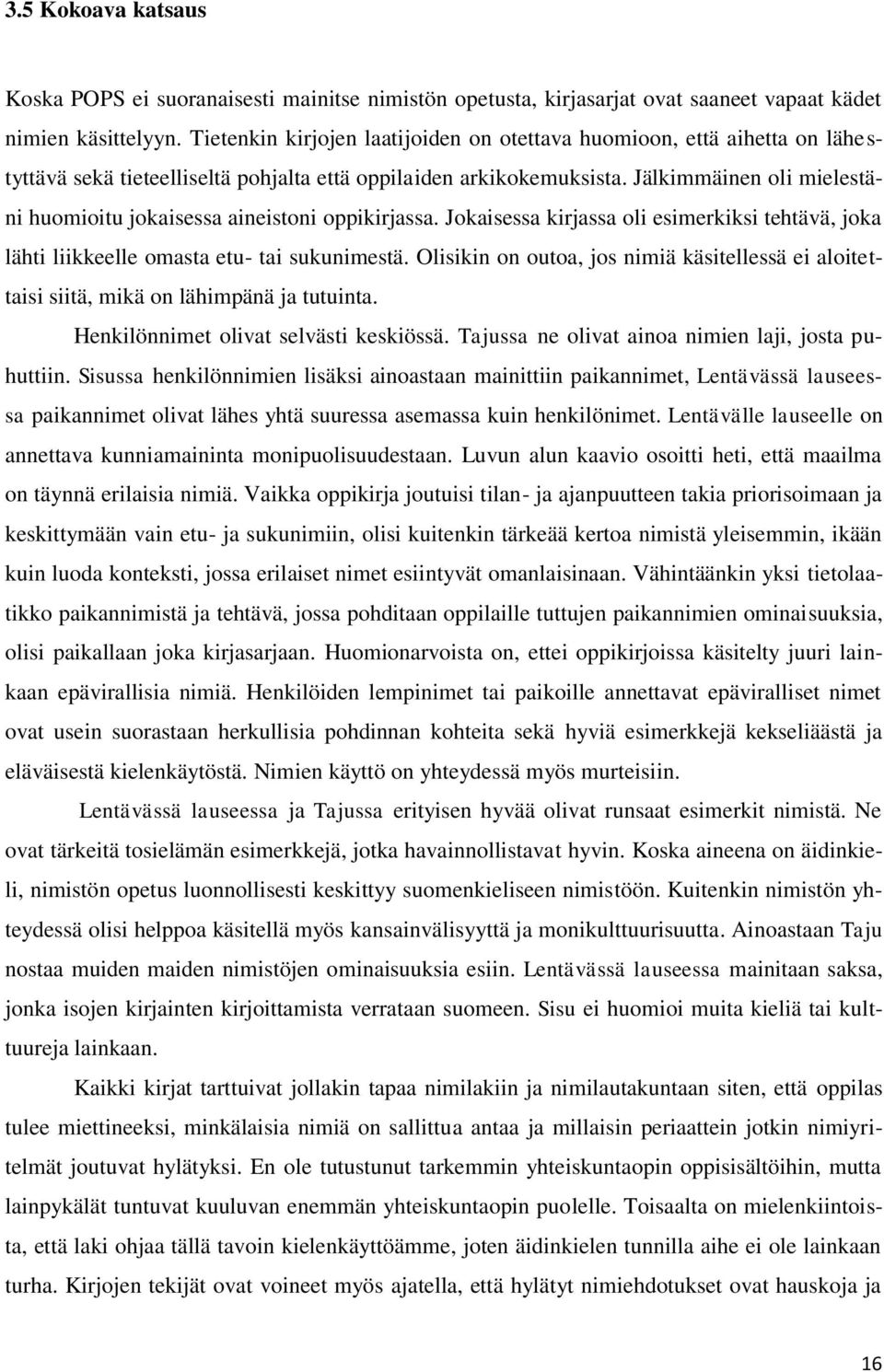 3.5 Kokoava katsaus

Koska POPS ei suoranaisesti mainitse nimistön opetusta, kirjasarjat ovat saaneet vapaat kädet nimien käsittelyyn. Tietenkin kirjojen laatijoiden on otettava huomioon, että aihetta on lähestyttävä sekä tieteelliseltä pohjalta että oppilaiden arkikokemuksista. Jälkimmäinen oli mielestäni huomioitu jokaisessa aineistoni oppikirjassa. Jokaisessa kirjassa oli esimerkiksi tehtävä, joka lähti liikkeelle omasta etu- tai sukunimestä. Olisikin on outoa, jos nimiä käsitellessä ei aloitettaisi siitä, mikä on lähimpänä ja tutuinta.

Henkilönnimet olivat selvästi keskiössä. Tajussa ne olivat ainoa nimien laji, josta puhuttiin. Sisussa henkilönnimien lisäksi ainoastaan mainittiin paikannimet, Lentävässä lauseessa paikannimet olivat lähes yhtä suuressa asemassa kuin henkilönimet. Lentävälle lauseelle on annettava kunniamaininta monipuolisuudestaan. Luvun alun kaavio osoitti heti, että maailma on täynnä erilaisia nimiä. Vaikka oppikirja joutuisi tilan- ja ajanpuutteen takia priorisoimaan ja keskittymään vain etu- ja sukunimiin, olisi kuitenkin tärkeää kertoa nimistä yleisemmin, ikään kuin luoda konteksti, jossa erilaiset nimet esiintyvät omanlaisinaan. Vähintäänkin yksi tietolaatikko paikannimistä ja tehtävä, jossa pohditaan oppilaille tuttujen paikannimien ominaisuuksia, olisi paikallaan joka kirjasarjaan. Huomionarvoista on, ettei oppikirjoissa käsitelty juuri lainkaan epävirallisia nimiä. Henkilöiden lempinimet tai paikoille annettavat epäviralliset nimet ovat usein suorastaan herkullisia pohdinnan kohteita sekä hyviä esimerkkejä kekseliäästä ja eläväisestä kielenkäytöstä. Nimien käyttö on yhteydessä myös murteisiin.

Lentävässä lauseessa ja Tajussa erityisen hyvää olivat runsaat esimerkit nimistä. Ne ovat tärkeitä tosielämän esimerkkejä, jotka havainnollistavat hyvin. Koska aineena on äidinkieli, nimistön opetus luonnollisesti keskittyy suomenkieliseen nimistöön. Kuitenkin nimistön yhteydessä olisi helppoa käsitellä myös kansainvälisyyttä ja monikulttuurisuutta. Ainoastaan Taju nostaa muiden maiden nimistöjen ominaisuuksia esiin. Lentävässä lauseessa mainitaan saksa, jonka isojen kirjainten kirjoittamista verrataan suomeen. Sisu ei huomioi muita kieliä tai kulttuureja lainkaan.

Kaikki kirjat tarttuivat jollakin tapaa nimilakiin ja nimilautakuntaan siten, että oppilas tulee miettineeksi, minkälaisia nimiä on sallittua antaa ja millaisin periaattein jotkin nimiyritelmät joutuvat hylätyksi. En ole tutustunut tarkemmin yhteiskuntaopin oppisisältöihin, mutta lainpykälät tuntuvat kuuluvan enemmän yhteiskuntaopin puolelle. Toisaalta on mielenkiintoista, että laki ohjaa tällä tavoin kielenkäyttöämme, joten äidinkielen tunnilla aihe ei ole lainkaan turha. Kirjojen tekijät ovat voineet myös ajatella, että hylätyt nimiehdotukset ovat hauskoja ja

16